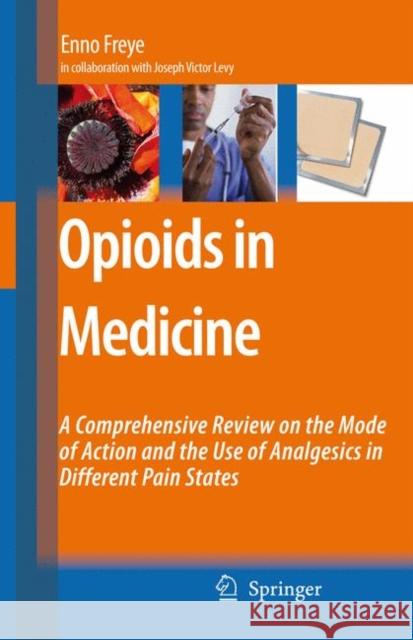 Enno Freye
in collaboration with Joseph Victor Levy

Opioids in Medicine

A Comprehensive Review on the Mode of Action and the Use of Analgesics in Different Pain States

Springer